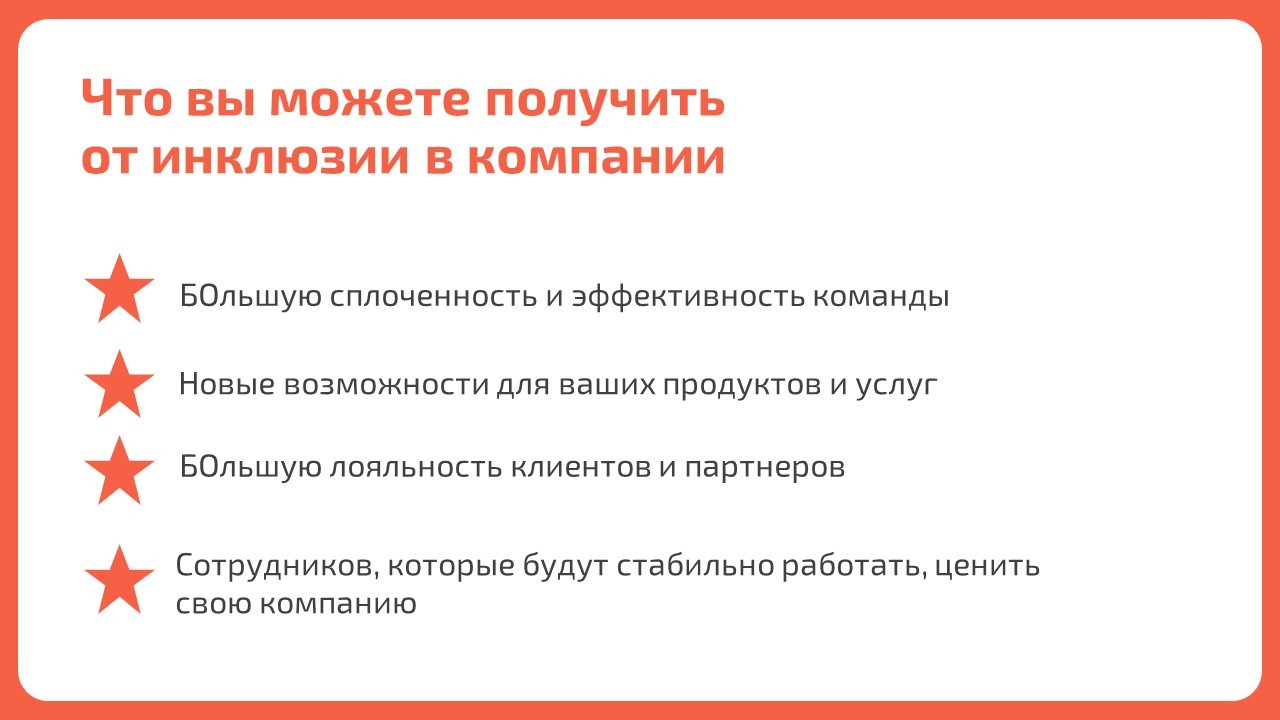 Что вы можете получить от инклюзии в компании

БОльшую сплоченность и эффективность команды

Новые возможности для ваших продуктов и услуг

БОльшую лояльность клиентов и партнеров

Сотрудников, которые будут стабильно работать, ценить свою компанию